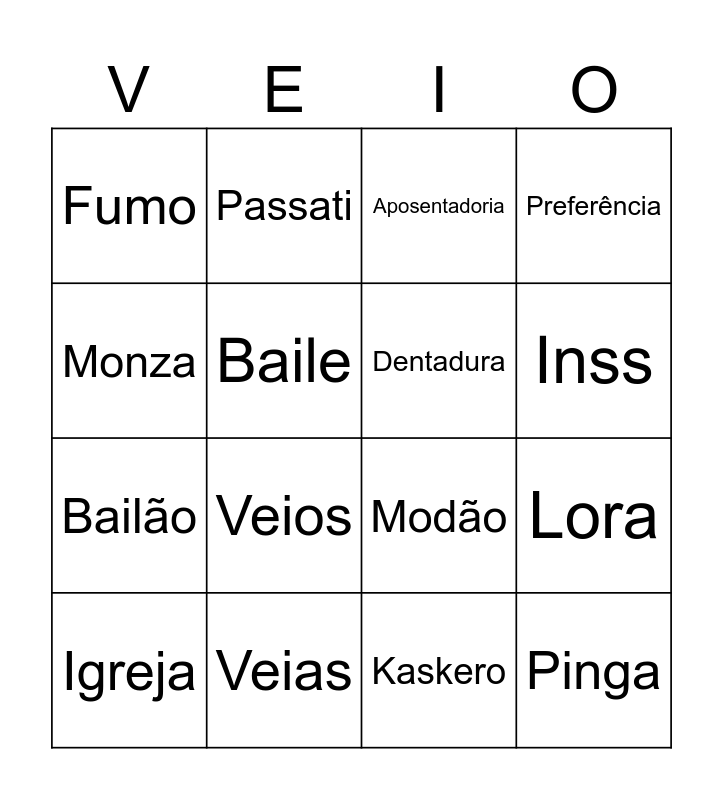 | V | E | I | O |
|---|---|---|---|
| Fumo | Passati | Aposentadoria | Preferência |
| Monza | Baile | Dentadura | Inss |
| Bailão | Veios | Modão | Lora |
| Igreja | Veias | Kaskero | Pinga |